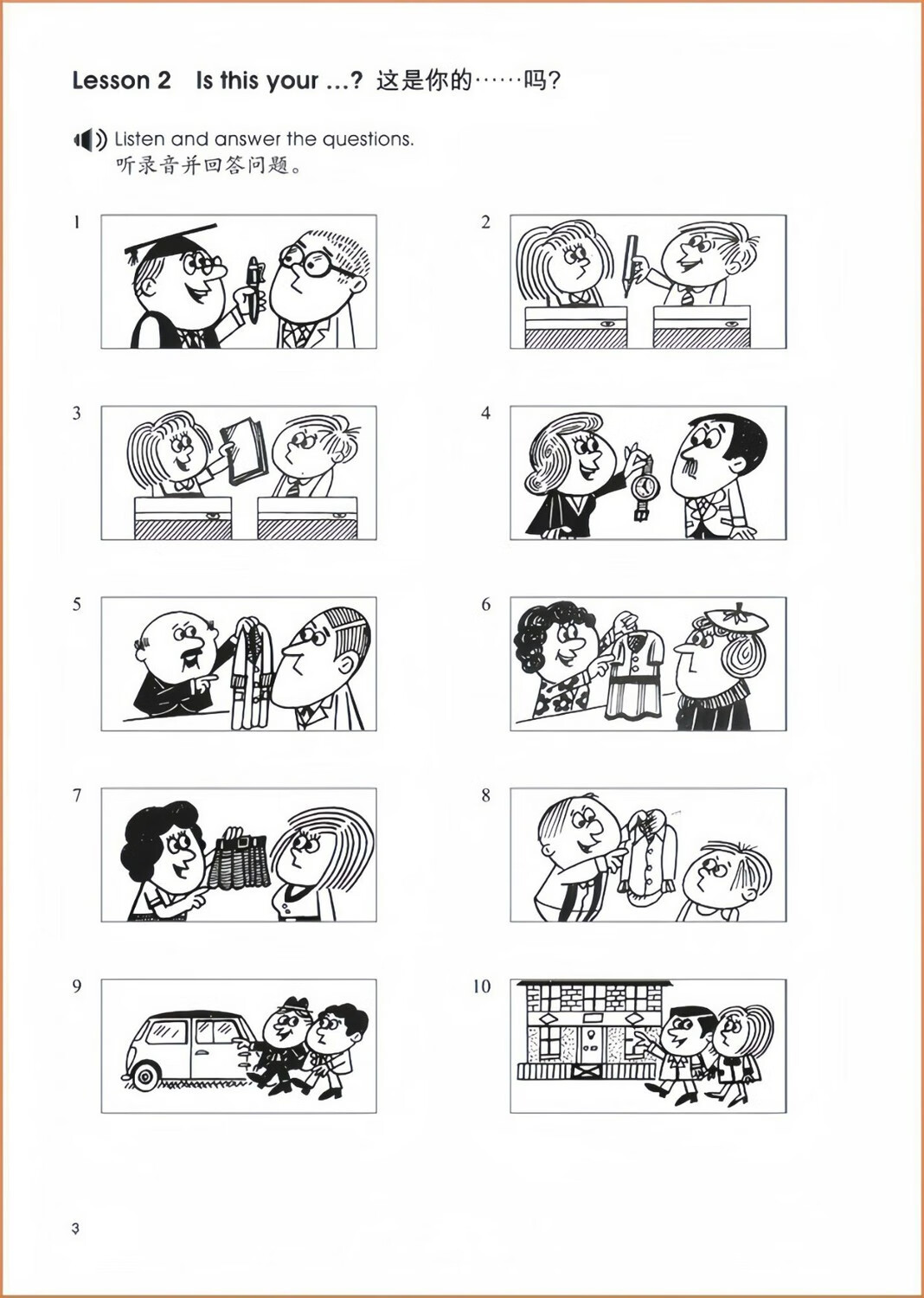 Lesson 2 Is this your ...? 这是你的……吗?

Listen and answer the questions.
听录音并回答问题。

1

2

3

4

5

6

7

8

9

10

3